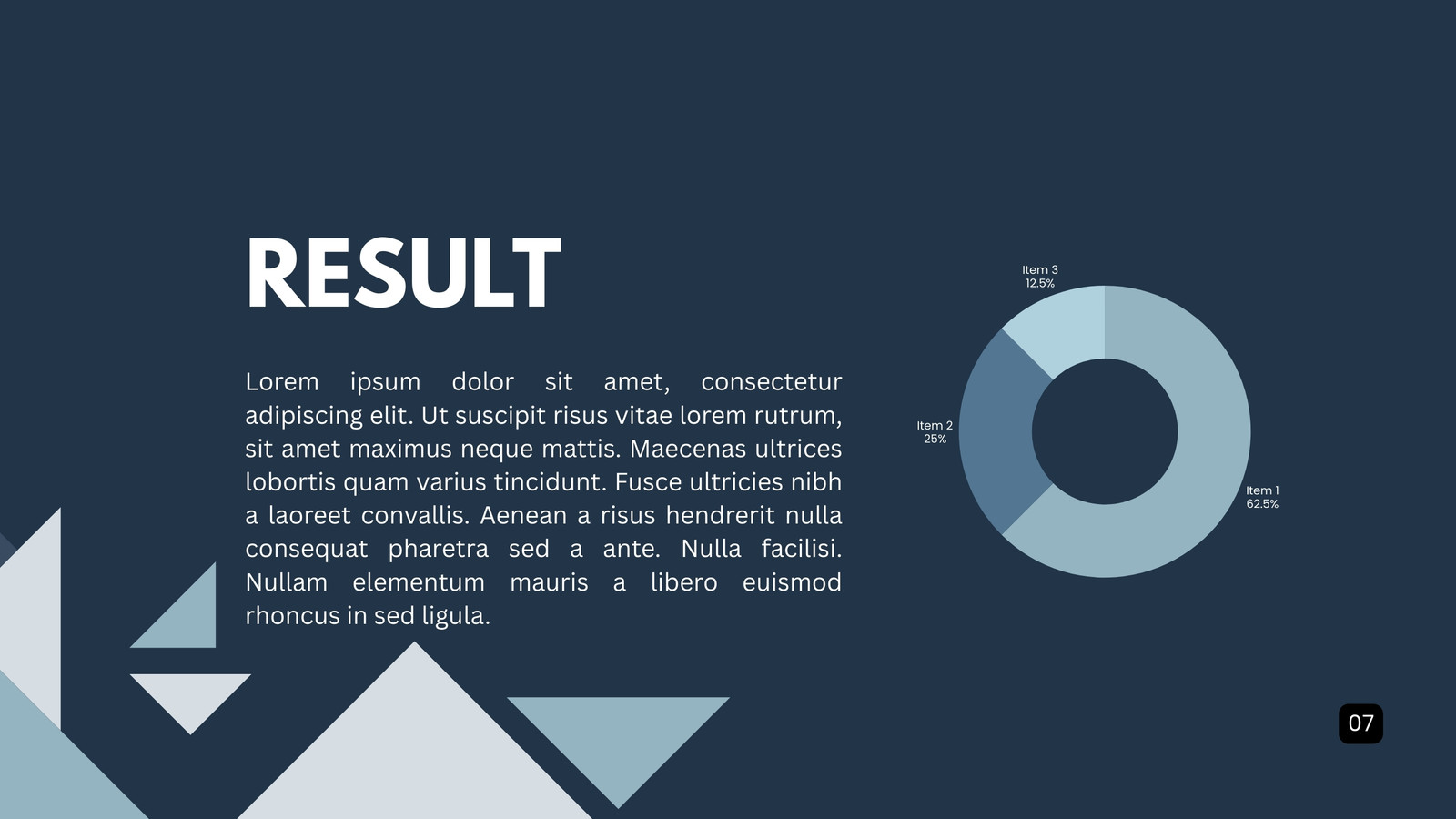 RESULT

Lorem ipsum dolor sit amet, consectetur adipiscing elit. Ut suscipit risus vitae lorem rutrum, sit amet maximus neque mattis. Maecenas ultrices lobortis quam varius tincidunt. Fusce ultricies nibh a laoreet convallis. Aenean a risus hendrerit nulla consequat pharetra sed a ante. Nulla facilisi. Nullam elementum mauris a libero euismod rhoncus in sed ligula.

Item 3
12.5%

Item 2
25%

Item 1
62.5%

07